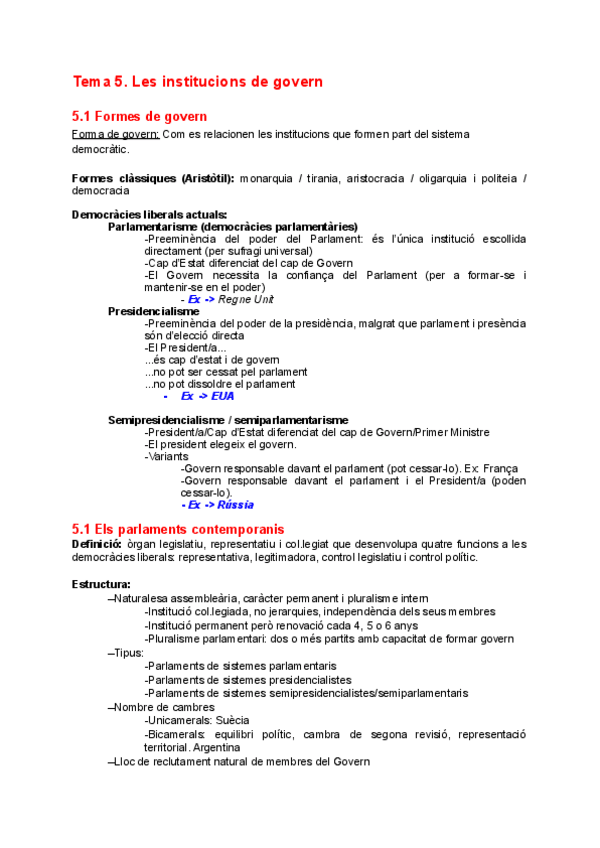 Tema 5. Les institucions de govern

5.1 Formes de govern
Forma de govern: Com es relacionen les institucions que formen part del sistema democràtic.

Formes clàssiques (Aristòtil): monarquia / tirania, aristocracia / oligarquia i politeia / democracia

Democràcies liberals actuals:
Parlamentarisme (democràcies parlamentàries)
-Preeminència del poder del Parlament: és l'única institució escollida directament (per sufragi universal)
-Cap d'Estat diferenciat del cap de Govern
-El Govern necessita la confiança del Parlament (per a formar-se i mantenir-se en el poder)
- Ex -> Regne Unit
Presidencialisme
-Preeminència del poder de la presidència, malgrat que parlament i presència són d'elecció directa
-El President/a...
...és cap d'estat i de govern
...no pot ser cessat pel parlament
...no pot dissoldre el parlament
- Ex -> EUA

Semipresidencialisme / semiparlamentarisme
-President/a/Cap d'Estat diferenciat del cap de Govern/Primer Ministre
-El president elegeix el govern.
-Variants
-Govern responsable davant el parlament (pot cessar-lo). Ex: França
-Govern responsable davant el parlament i el President/a (poden cessar-lo).
- Ex -> Rússia

5.1 Els parlaments contemporanis
Definició: òrgan legislatiu, representatiu i col.legiat que desenvolupa quatre funcions a les democràcies liberals: representativa, legitimadora, control legislatiu i control polític.

Estructura:
–Naturalesa assembleària, caràcter permanent i pluralisme intern
-Institució col.legiada, no jerarquies, independència dels seus membres
-Institució permanent però renovació cada 4, 5 o 6 anys
-Pluralisme parlamentari: dos o més partits amb capacitat de formar govern
–Tipus:
-Parlaments de sistemes parlamentaris
-Parlaments de sistemes presidencialistes
-Parlaments de sistemes semipresidencialistes/semiparlamentaris
–Nombre de cambres
-Unicamerals: Suècia
-Bicamerals: equilibri polític, cambra de segona revisió, representació territorial. Argentina
–Lloc de reclutament natural de membres del Govern